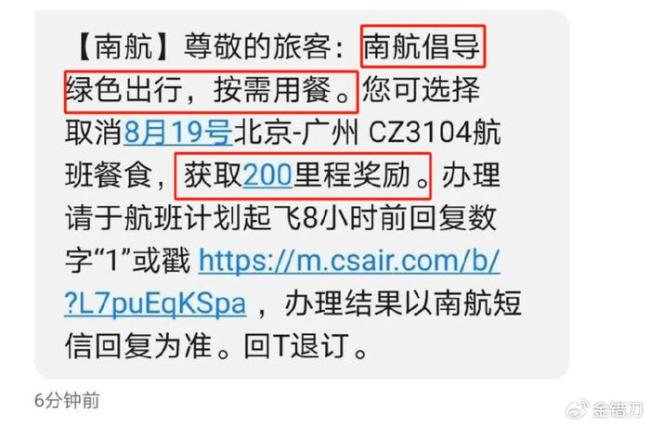 【南航】尊敬的旅客：南航倡导绿色出行，按需用餐。您可选择取消8月19号北京-广州 CZ3104航班餐食，获取200里程奖励。办理请于航班计划起飞8小时前回复数字“1”或戳 https://m.csair.com/b/?L7puEqKSpa ，办理结果以南航短信回复为准。回T退订。

6分钟前

金错刀